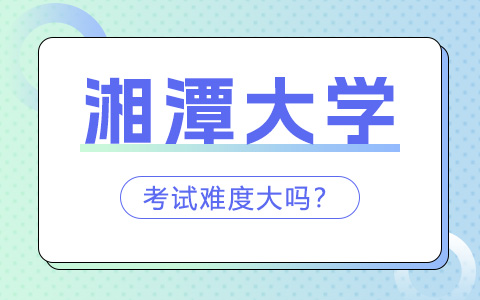 湘潭大学

考试难度大吗？